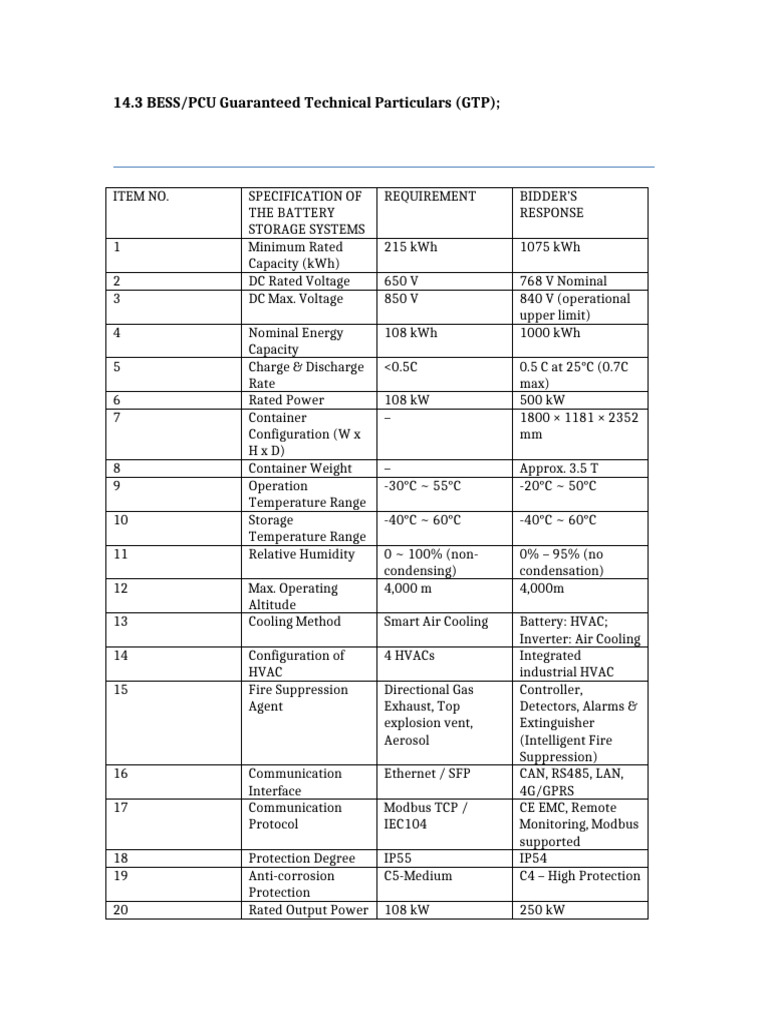 14.3 BESS/PCU Guaranteed Technical Particulars (GTP);

| ITEM NO. | SPECIFICATION OF THE BATTERY STORAGE SYSTEMS | REQUIREMENT | BIDDER'S RESPONSE |
|---|---|---|---|
| 1 | Minimum Rated Capacity (kWh) | 215 kWh | 1075 kWh |
| 2 | DC Rated Voltage | 650 V | 768 V Nominal |
| 3 | DC Max. Voltage | 850 V | 840 V (operational upper limit) |
| 4 | Nominal Energy Capacity | 108 kWh | 1000 kWh |
| 5 | Charge & Discharge Rate | <0.5C | 0.5 C at 25°C (0.7C max) |
| 6 | Rated Power | 108 kW | 500 kW |
| 7 | Container Configuration (W x H x D) | – | 1800 × 1181 × 2352 mm |
| 8 | Container Weight | – | Approx. 3.5 T |
| 9 | Operation Temperature Range | -30°C ~ 55°C | -20°C ~ 50°C |
| 10 | Storage Temperature Range | -40°C ~ 60°C | -40°C ~ 60°C |
| 11 | Relative Humidity | 0 ~ 100% (non-condensing) | 0% – 95% (no condensation) |
| 12 | Max. Operating Altitude | 4,000 m | 4,000m |
| 13 | Cooling Method | Smart Air Cooling | Battery: HVAC; Inverter: Air Cooling |
| 14 | Configuration of HVAC | 4 HVACs | Integrated industrial HVAC |
| 15 | Fire Suppression Agent | Directional Gas Exhaust, Top explosion vent, Aerosol | Controller, Detectors, Alarms & Extinguisher (Intelligent Fire Suppression) |
| 16 | Communication Interface | Ethernet / SFP | CAN, RS485, LAN, 4G/GPRS |
| 17 | Communication Protocol | Modbus TCP / IEC104 | CE EMC, Remote Monitoring, Modbus supported |
| 18 | Protection Degree | IP55 | IP54 |
| 19 | Anti-corrosion Protection | C5-Medium | C4 – High Protection |
| 20 | Rated Output Power | 108 kW | 250 kW |